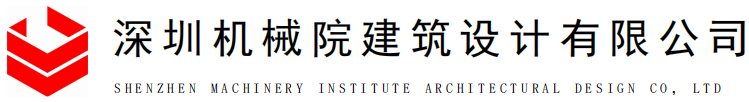 深圳机械院建筑设计有限公司

SHENZHEN MACHINERY INSTITUTE ARCHITECTURAL DESIGN CO, LTD